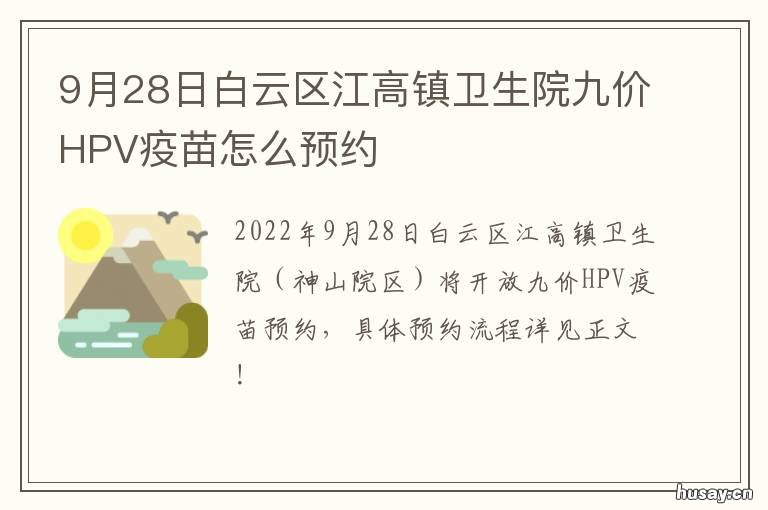 9月28日白云区江高镇卫生院九价HPV疫苗怎么预约

2022年9月28日白云区江高镇卫生院（神山院区）将开放九价HPV疫苗预约，具体预约流程详见正文！

husay.cn